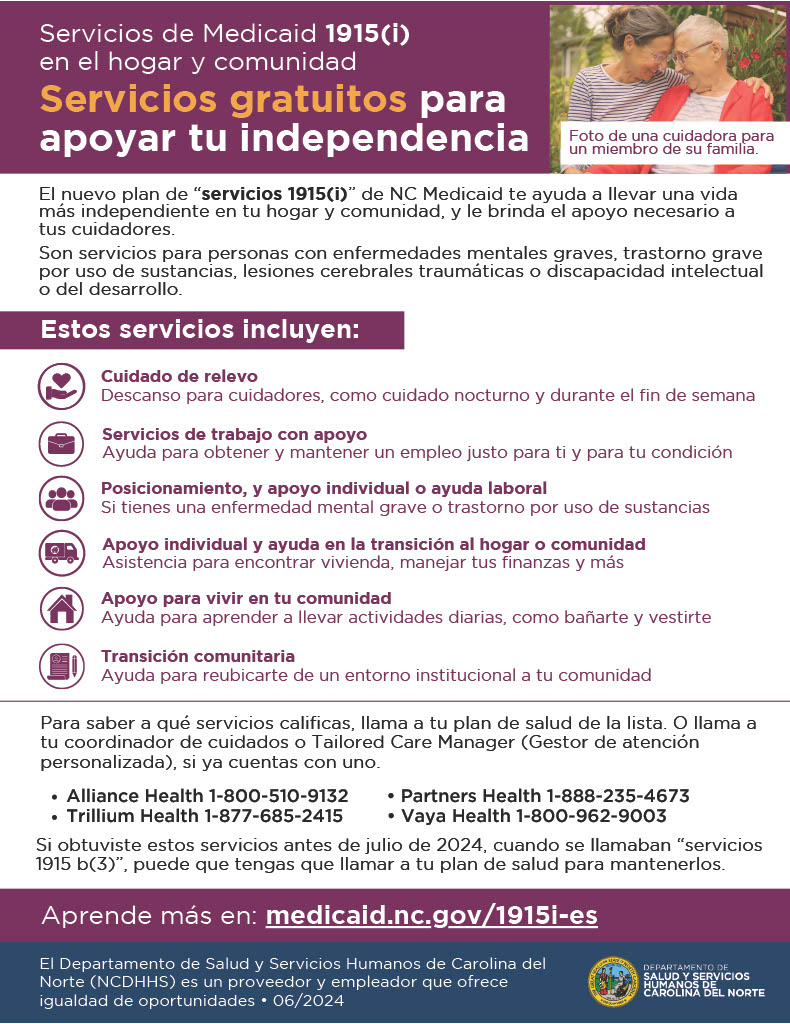 Servicios de Medicaid 1915(i) en el hogar y comunidad

Servicios gratuitos para apoyar tu independencia

Foto de una cuidadora para un miembro de su familia.

El nuevo plan de "servicios 1915(i)" de NC Medicaid te ayuda a llevar una vida más independiente en tu hogar y comunidad, y le brinda el apoyo necesario a tus cuidadores.

Son servicios para personas con enfermedades mentales graves, trastorno grave por uso de sustancias, lesiones cerebrales traumáticas o discapacidad intelectual o del desarrollo.

Estos servicios incluyen:

Cuidado de relevo
Descanso para cuidadores, como cuidado nocturno y durante el fin de semana

Servicios de trabajo con apoyo
Ayuda para obtener y mantener un empleo justo para ti y para tu condición

Posicionamiento, y apoyo individual o ayuda laboral
Si tienes una enfermedad mental grave o trastorno por uso de sustancias

Apoyo individual y ayuda en la transición al hogar o comunidad
Asistencia para encontrar vivienda, manejar tus finanzas y más

Apoyo para vivir en tu comunidad
Ayuda para aprender a llevar actividades diarias, como bañarte y vestirte

Transición comunitaria
Ayuda para reubicarte de un entorno institucional a tu comunidad

Para saber a qué servicios calificas, llama a tu plan de salud de la lista. O llama a tu coordinador de cuidados o Tailored Care Manager (Gestor de atención personalizada), si ya cuentas con uno.

• Alliance Health 1-800-510-9132
• Trillium Health 1-877-685-2415
• Partners Health 1-888-235-4673
• Vaya Health 1-800-962-9003

Si obtuviste estos servicios antes de julio de 2024, cuando se llamaban "servicios 1915 b(3)", puede que tengas que llamar a tu plan de salud para mantenerlos.

Aprende más en: medicaid.nc.gov/1915i-es

El Departamento de Salud y Servicios Humanos de Carolina del Norte (NCDHHS) es un proveedor y empleador que ofrece igualdad de oportunidades • 06/2024

DEPARTAMENTO DE SALUD Y SERVICIOS HUMANOS DE CAROLINA DEL NORTE